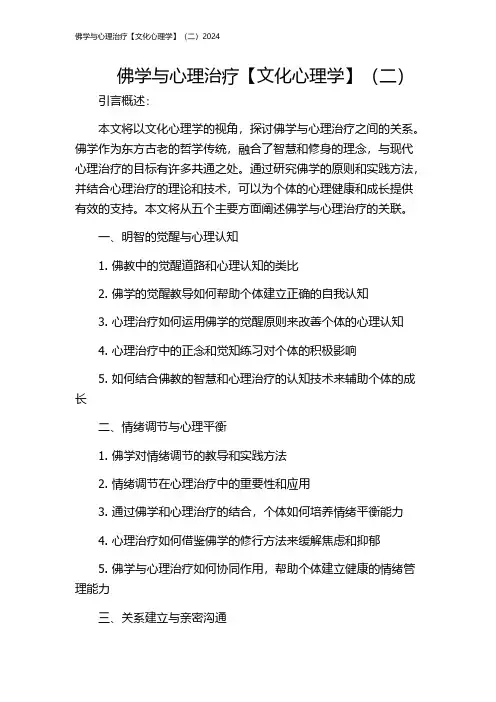 佛学与心理治疗【文化心理学】（二）2024

佛学与心理治疗【文化心理学】（二）

引言概述：

本文将以文化心理学的视角，探讨佛学与心理治疗之间的关系。佛学作为东方古老的哲学传统，融合了智慧和修身的理念，与现代心理治疗的目标有许多共通之处。通过研究佛学的原则和实践方法，并结合心理治疗的理论和技术，可以为个体的心理健康和成长提供有效的支持。本文将从五个主要方面阐述佛学与心理治疗的关联。

一、明智的觉醒与心理认知

1. 佛教中的觉醒道路和心理认知的类比

2. 佛学的觉醒教导如何帮助个体建立正确的自我认知

3. 心理治疗如何运用佛学的觉醒原则来改善个体的心理认知

4. 心理治疗中的正念和觉知练习对个体的积极影响

5. 如何结合佛教的智慧和心理治疗的认知技术来辅助个体的成长

二、情绪调节与心理平衡

1. 佛学对情绪调节的教导和实践方法

2. 情绪调节在心理治疗中的重要性和应用

3. 通过佛学和心理治疗的结合，个体如何培养情绪平衡能力

4. 心理治疗如何借鉴佛学的修行方法来缓解焦虑和抑郁

5. 佛学与心理治疗如何协同作用，帮助个体建立健康的情绪管理能力

三、关系建立与亲密沟通